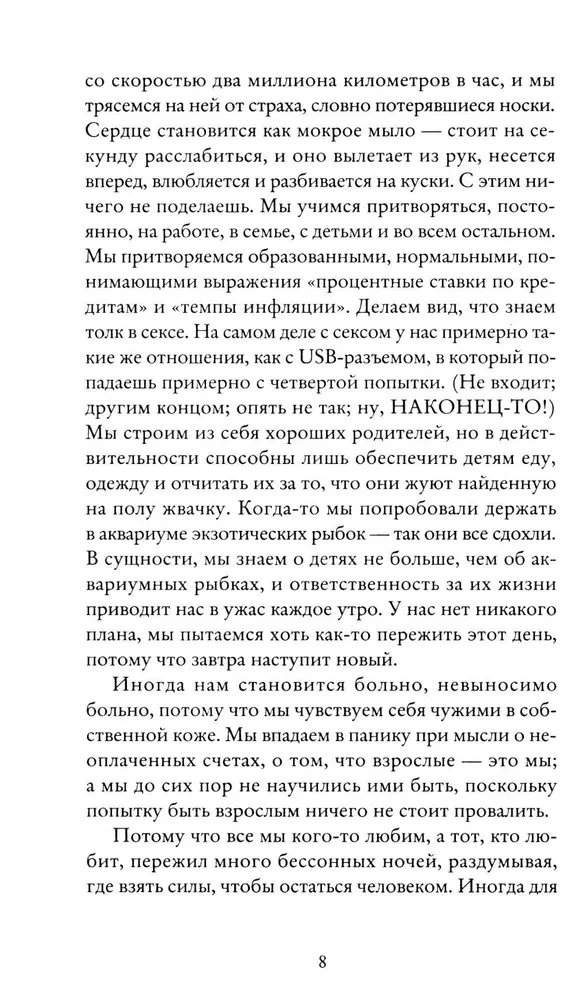 со скоростью два миллиона километров в час, и мы трясемся на ней от страха, словно потерявшиеся носки. Сердце становится как мокрое мыло — стоит на секунду расслабиться, и оно вылетает из рук, несется вперед, влюбляется и разбивается на куски. С этим ничего не поделаешь. Мы учимся притворяться, постоянно, на работе, в семье, с детьми и во всем остальном. Мы притворяемся образованными, нормальными, понимающими выражения «процентные ставки по кредитам» и «темпы инфляции». Делаем вид, что знаем толк в сексе. На самом деле с сексом у нас примерно такие же отношения, как с USB-разъемом, в который попадаешь примерно с четвертой попытки. (Не входит; другим концом; опять не так; ну, НАКОНЕЦ-ТО!) Мы строим из себя хороших родителей, но в действительности способны лишь обеспечить детям еду, одежду и отчитать их за то, что они жуют найденную на полу жвачку. Когда-то мы попробовали держать в аквариуме экзотических рыбок — так они все сдохли. В сущности, мы знаем о детях не больше, чем об аквариумных рыбках, и ответственность за их жизни приводит нас в ужас каждое утро. У нас нет никакого плана, мы пытаемся хоть как-то пережить этот день, потому что завтра наступит новый.

Иногда нам становится больно, невыносимо больно, потому что мы чувствуем себя чужими в собственной коже. Мы впадаем в панику при мысли о неоплаченных счетах, о том, что взрослые — это мы; а мы до сих пор не научились ими быть, поскольку попытку быть взрослым ничего не стоит провалить.

Потому что все мы кого-то любим, а тот, кто любит, пережил много бессонных ночей, раздумывая, где взять силы, чтобы остаться человеком. Иногда для

8